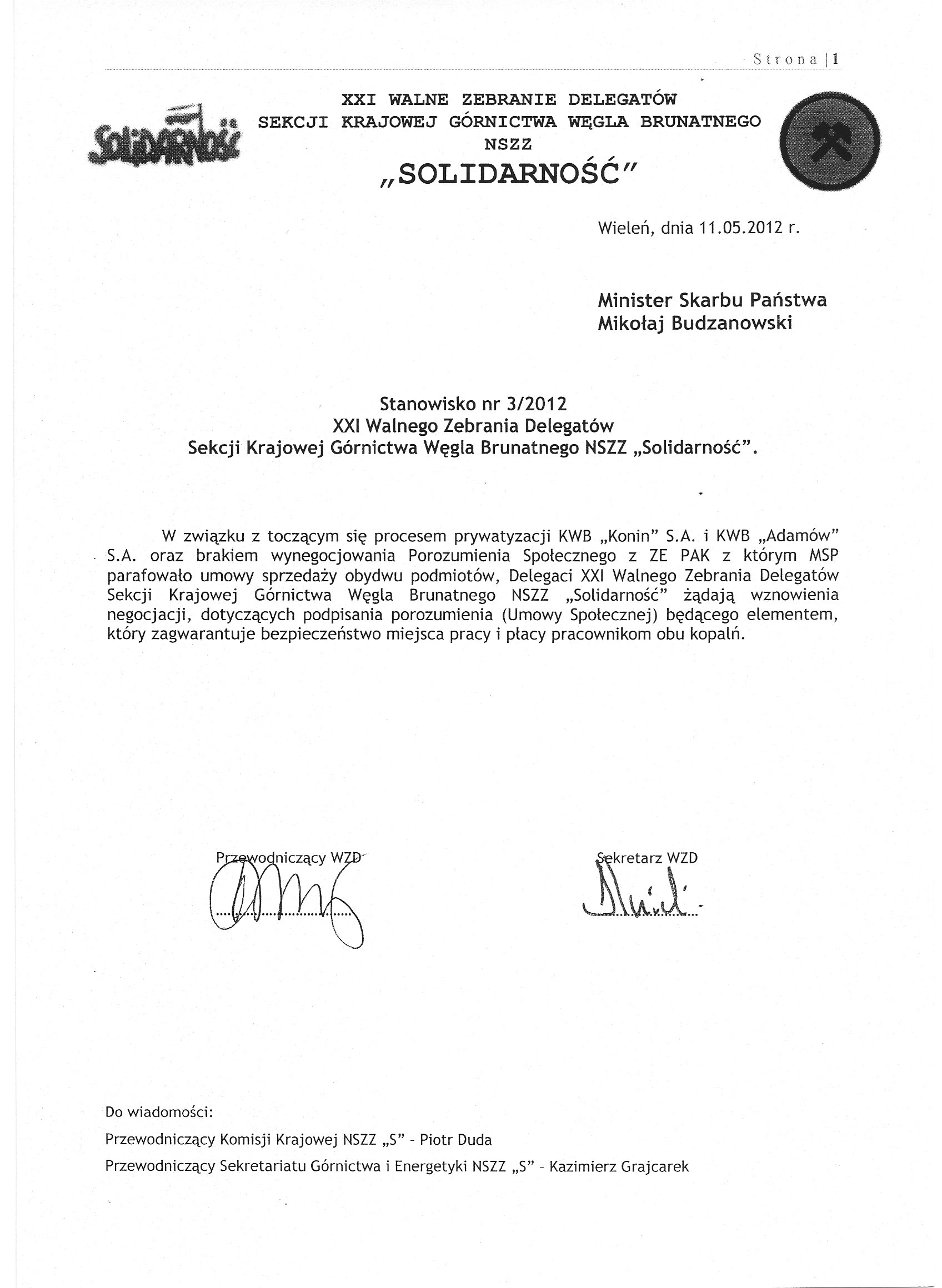 Strona | 1

Solidarność

XXI WALNE ZEBRANIE DELEGATÓW
SEKCJI KRAJOWEJ GÓRNICTWA WĘGLA BRUNATNEGO
NSZZ
„SOLIDARNOŚĆ"

Wieleń, dnia 11.05.2012 r.

Minister Skarbu Państwa
Mikołaj Budzanowski

Stanowisko nr 3/2012
XXI Walnego Zebrania Delegatów
Sekcji Krajowej Górnictwa Węgla Brunatnego NSZZ „Solidarność".

W związku z toczącym się procesem prywatyzacji KWB „Konin" S.A. i KWB „Adamów" S.A. oraz brakiem wynegocjowania Porozumienia Społecznego z ZE PAK z którym MSP parafowało umowy sprzedaży obydwu podmiotów, Delegaci XXI Walnego Zebrania Delegatów Sekcji Krajowej Górnictwa Węgla Brunatnego NSZZ „Solidarność" żądają wznowienia negocjacji, dotyczących podpisania porozumienia (Umowy Społecznej) będącego elementem, który zagwarantuje bezpieczeństwo miejsca pracy i płacy pracownikom obu kopalń.

Przewodniczący WZD

Sekretarz WZD

Do wiadomości:
Przewodniczący Komisji Krajowej NSZZ „S" - Piotr Duda
Przewodniczący Sekretariatu Górnictwa i Energetyki NSZZ „S" - Kazimierz Grajcarek